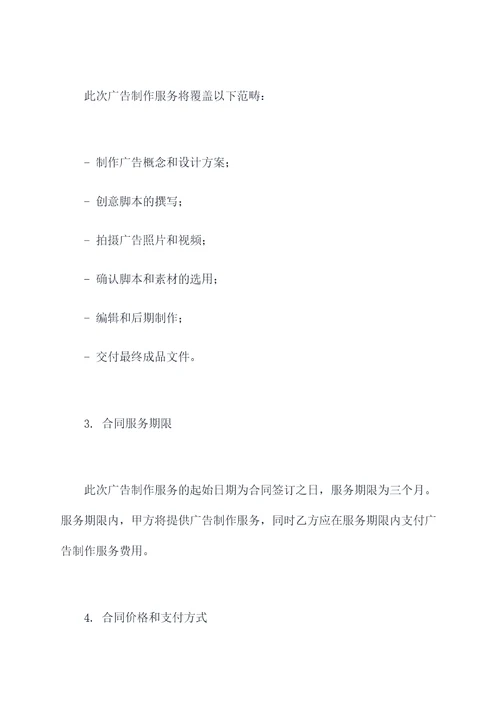 此次广告制作服务将覆盖以下范畴：

- 制作广告概念和设计方案；

- 创意脚本的撰写；

- 拍摄广告照片和视频；

- 确认脚本和素材的选用；

- 编辑和后期制作；

- 交付最终成品文件。

3. 合同服务期限

此次广告制作服务的起始日期为合同签订之日，服务期限为三个月。服务期限内，甲方将提供广告制作服务，同时乙方应在服务期限内支付广告制作服务费用。

4. 合同价格和支付方式